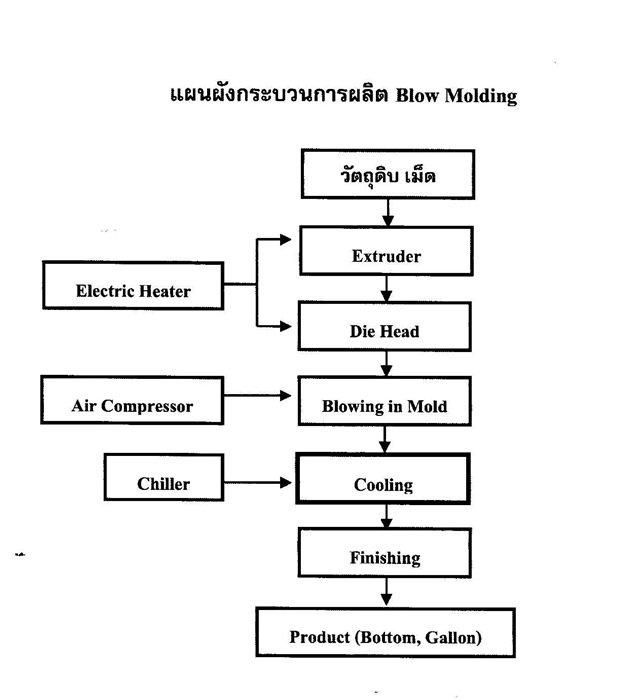 แผนผังกระบวนการผลิต Blow Molding

วัตถุดิบ เม็ด

Extruder

Electric Heater

Die Head

Air Compressor

Blowing in Mold

Chiller

Cooling

Finishing

Product (Bottom, Gallon)